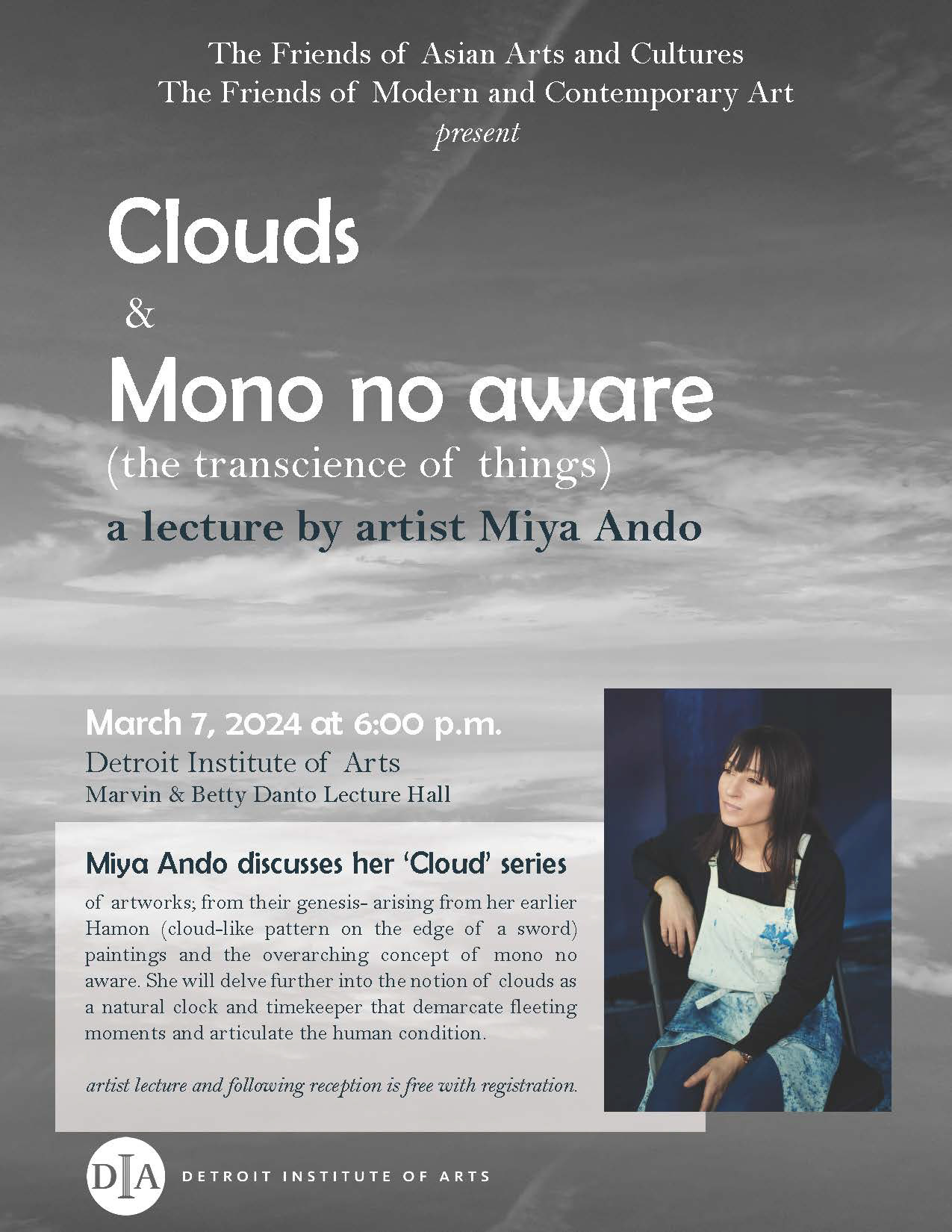 The Friends of Asian Arts and Cultures
The Friends of Modern and Contemporary Art
present

Clouds
&
Mono no aware
(the transcience of things)
a lecture by artist Miya Ando

March 7, 2024 at 6:00 p.m.
Detroit Institute of Arts
Marvin & Betty Danto Lecture Hall

Miya Ando discusses her 'Cloud' series

of artworks; from their genesis- arising from her earlier Hamon (cloud-like pattern on the edge of a sword) paintings and the overarching concept of mono no aware. She will delve further into the notion of clouds as a natural clock and timekeeper that demarcate fleeting moments and articulate the human condition.

artist lecture and following reception is free with registration.

DIA DETROIT INSTITUTE OF ARTS